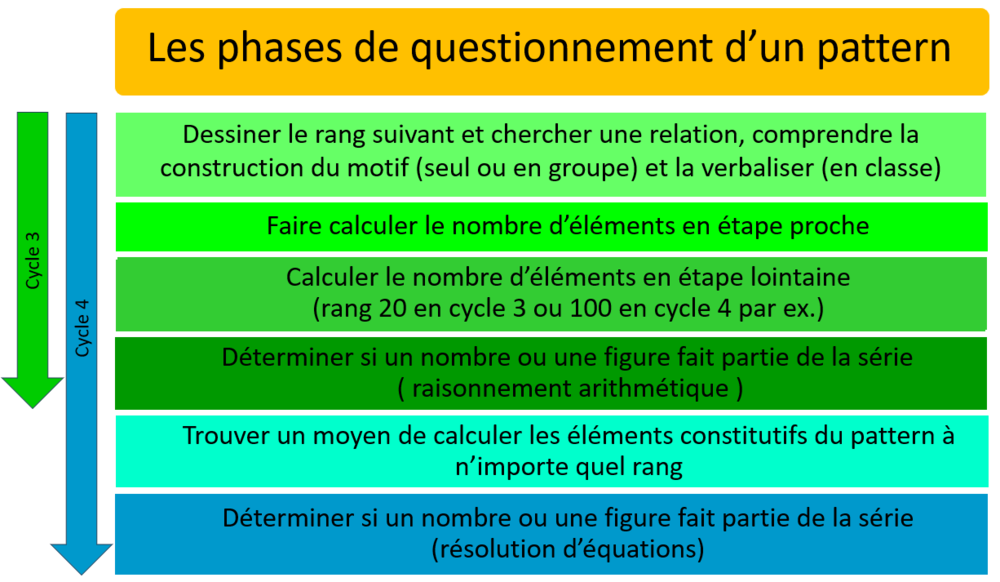 Les phases de questionnement d’un pattern

Cycle 3

Cycle 4

Dessiner le rang suivant et chercher une relation, comprendre la construction du motif (seul ou en groupe) et la verbaliser (en classe)

Faire calculer le nombre d’éléments en étape proche

Calculer le nombre d’éléments en étape lointaine (rang 20 en cycle 3 ou 100 en cycle 4 par ex.)

Déterminer si un nombre ou une figure fait partie de la série ( raisonnement arithmétique )

Trouver un moyen de calculer les éléments constitutifs du pattern à n’importe quel rang

Déterminer si un nombre ou une figure fait partie de la série (résolution d’équations)